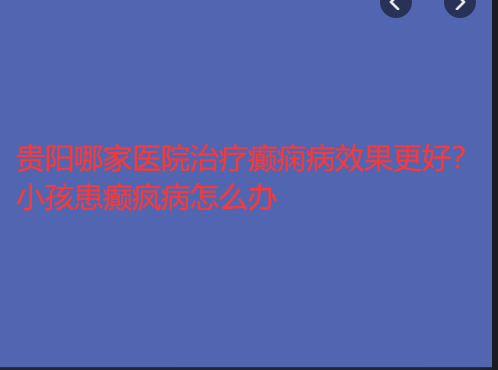 贵阳哪家医院治疗癫痫病效果更好?小孩患癫疯病怎么办